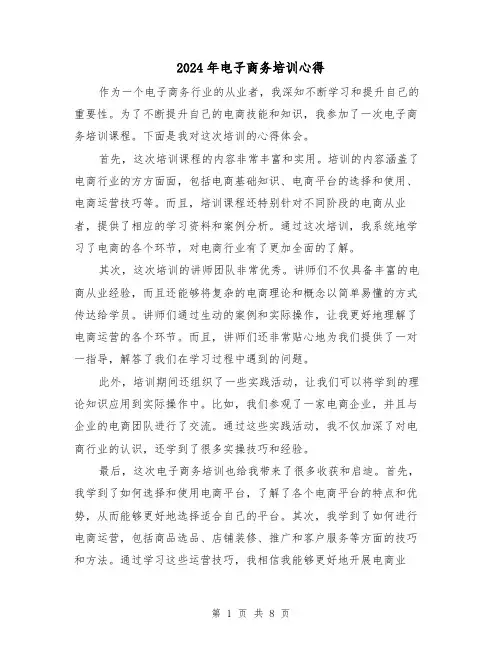 2024年电子商务培训心得

作为一个电子商务行业的从业者，我深知不断学习和提升自己的重要性。为了不断提升自己的电商技能和知识，我参加了一次电子商务培训课程。下面是我对这次培训的心得体会。

首先，这次培训课程的内容非常丰富和实用。培训的内容涵盖了电商行业的方方面面，包括电商基础知识、电商平台的选择和使用、电商运营技巧等。而且，培训课程还特别针对不同阶段的电商从业者，提供了相应的学习资料和案例分析。通过这次培训，我系统地学习了电商的各个环节，对电商行业有了更加全面的了解。

其次，这次培训的讲师团队非常优秀。讲师们不仅具备丰富的电商从业经验，而且还能够将复杂的电商理论和概念以简单易懂的方式传达给学员。讲师们通过生动的案例和实际操作，让我更好地理解了电商运营的各个环节。而且，讲师们还非常贴心地为我们提供了一对一指导，解答了我们在学习过程中遇到的问题。

此外，培训期间还组织了一些实践活动，让我们可以将学到的理论知识应用到实际操作中。比如，我们参观了一家电商企业，并且与企业的电商团队进行了交流。通过这些实践活动，我不仅加深了对电商行业的认识，还学到了很多实操技巧和经验。

最后，这次电子商务培训也给我带来了很多收获和启迪。首先，我学到了如何选择和使用电商平台，了解了各个电商平台的特点和优势，从而能够更好地选择适合自己的平台。其次，我学到了如何进行电商运营，包括商品选品、店铺装修、推广和客户服务等方面的技巧和方法。通过学习这些运营技巧，我相信我能够更好地开展电商业

第 1 页 共 8 页